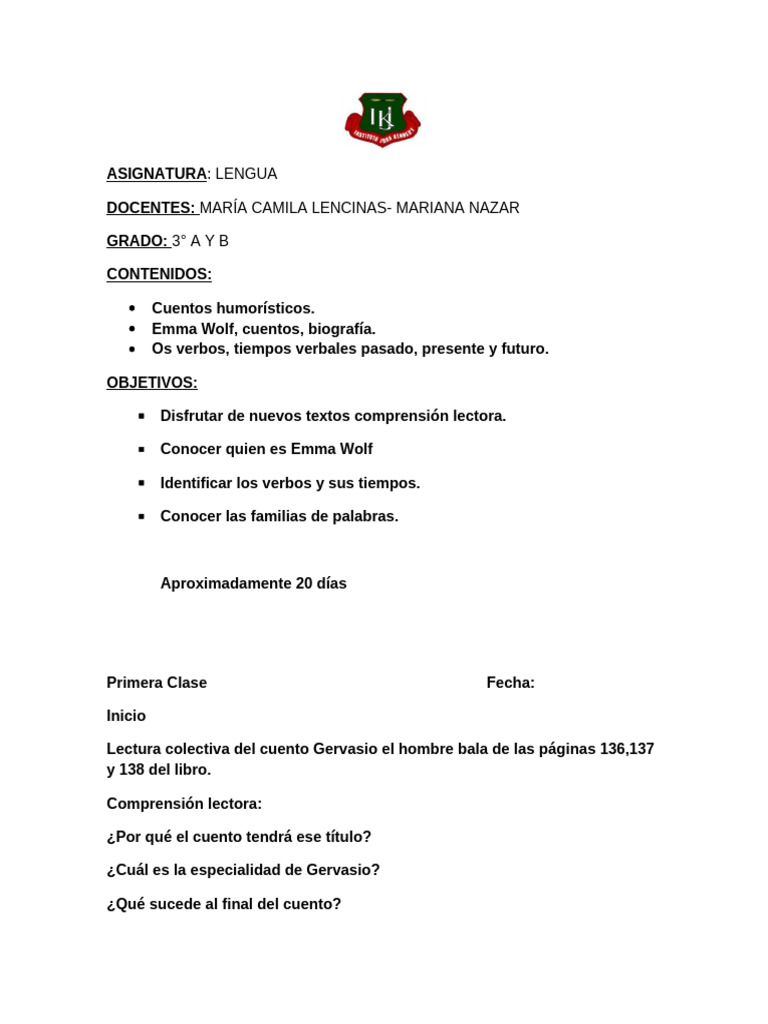 ASIGNATURA: LENGUA

DOCENTES: MARÍA CAMILA LENCINAS- MARIANA NAZAR

GRADO: 3° A Y B

CONTENIDOS:

• Cuentos humorísticos.
• Emma Wolf, cuentos, biografía.
• Os verbos, tiempos verbales pasado, presente y futuro.

OBJETIVOS:

• Disfrutar de nuevos textos comprensión lectora.
• Conocer quien es Emma Wolf
• Identificar los verbos y sus tiempos.
• Conocer las familias de palabras.

Aproximadamente 20 días

Primera Clase Fecha:

Inicio

Lectura colectiva del cuento Gervasio el hombre bala de las páginas 136,137 y 138 del libro.

Comprensión lectora:

¿Por qué el cuento tendrá ese título?

¿Cuál es la especialidad de Gervasio?

¿Qué sucede al final del cuento?